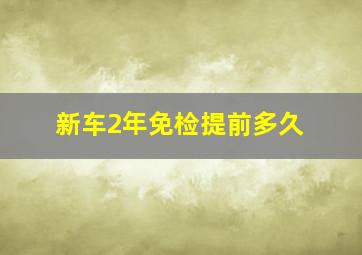 新车2年免检提前多久